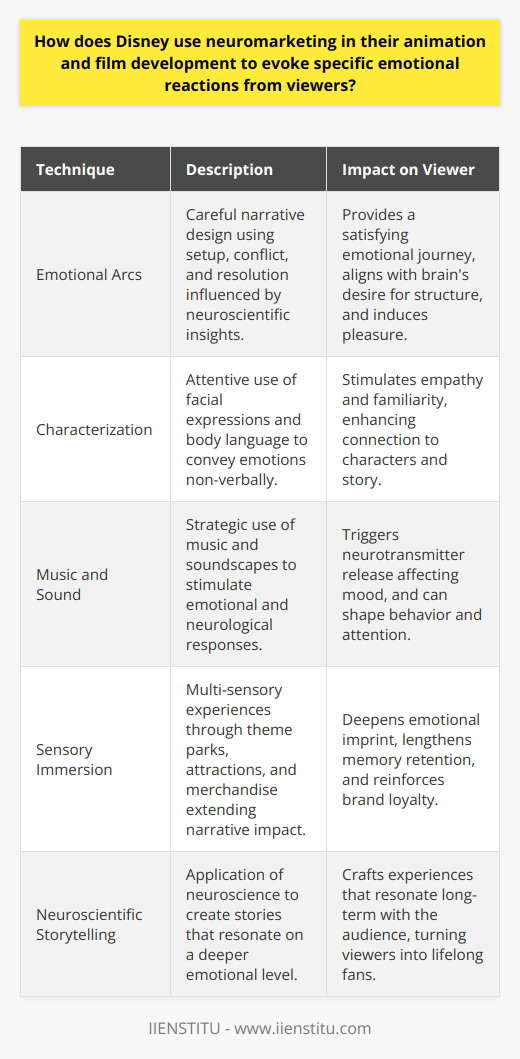 How does Disney use neuromarketing in their animation and film development to evoke specific emotional reactions from viewers?

| Technique | Description | Impact on Viewer |
|---|---|---|
| Emotional Arcs | Careful narrative design using setup, conflict, and resolution influenced by neuroscientific insights. | Provides a satisfying emotional journey, aligns with brain's desire for structure, and induces pleasure. |
| Characterization | Attentive use of facial expressions and body language to convey emotions non-verbally. | Stimulates empathy and familiarity, enhancing connection to characters and story. |
| Music and Sound | Strategic use of music and soundscapes to stimulate emotional and neurological responses. | Triggers neurotransmitter release affecting mood, and can shape behavior and attention. |
| Sensory Immersion | Multi-sensory experiences through theme parks, attractions, and merchandise extending narrative impact. | Deepens emotional imprint, lengthens memory retention, and reinforces brand loyalty. |
| Neuroscientific Storytelling | Application of neuroscience to create stories that resonate on a deeper emotional level. | Crafts experiences that resonate long-term with the audience, turning viewers into lifelong fans. |

IIENSTITU - www.iienstitu.com